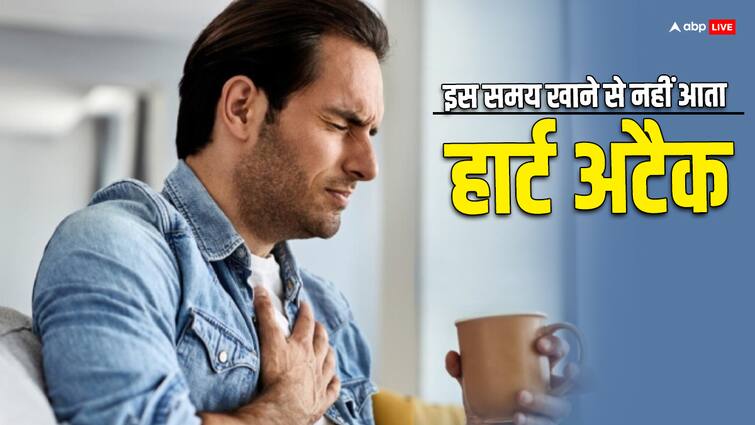 abp LIVE

इस समय खाने से नहीं आता

हार्ट अटैक